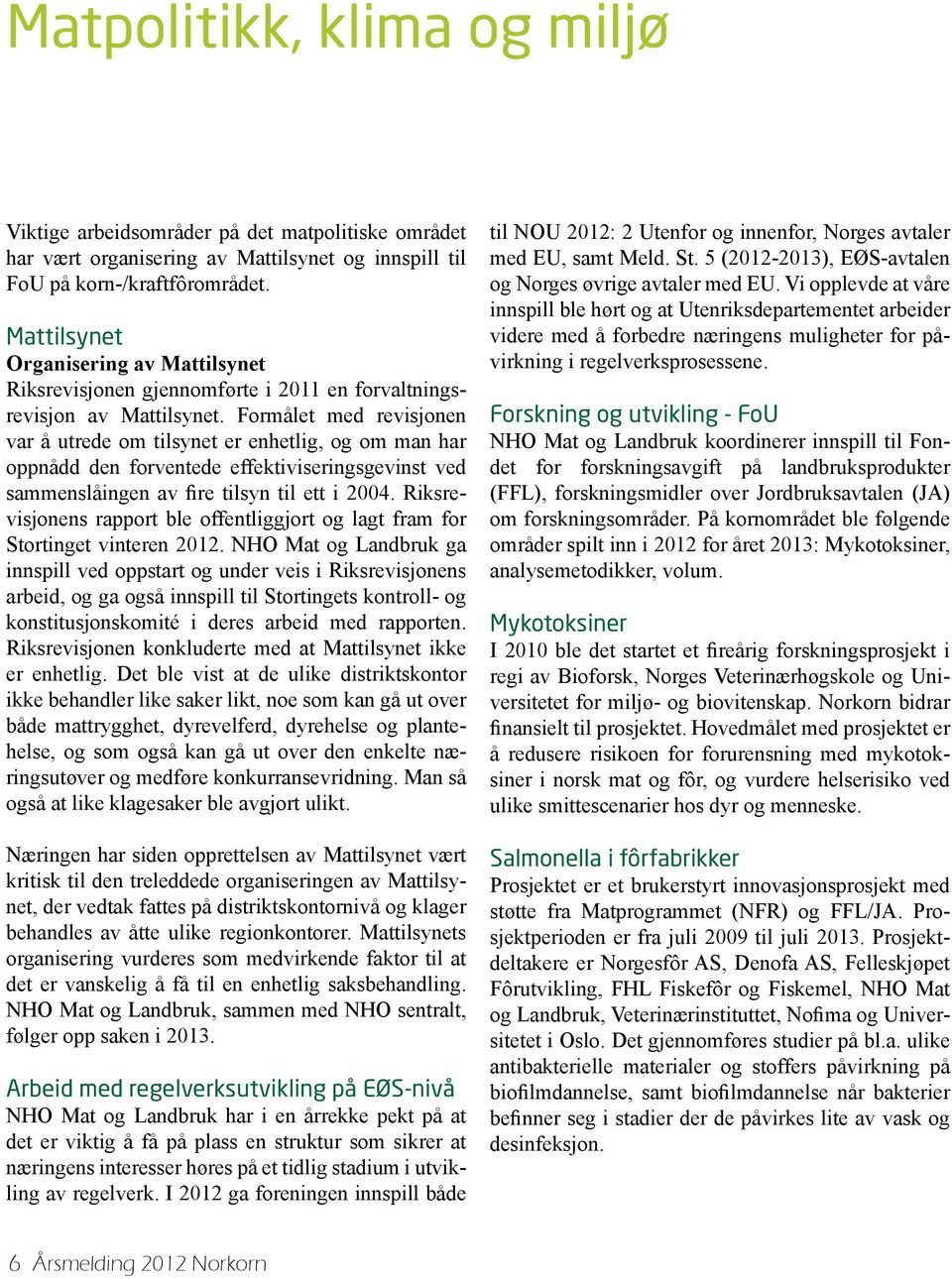 Matpolitikk, klima og miljø

Viktige arbeidsområder på det matpolitiske området har vært organisering av Mattilsynet og innspill til FoU på korn-/kraftfôrområdet.

Mattilsynet
Organisering av Mattilsynet
Riksrevisjonen gjennomførte i 2011 en forvaltningsrevisjon av Mattilsynet. Formålet med revisjonen var å utrede om tilsynet er enhetlig, og om man har oppnådd den forventede effektiviseringsgevinst ved sammenslåingen av fire tilsyn til ett i 2004. Riksrevisjonens rapport ble offentliggjort og lagt fram for Stortinget vinteren 2012. NHO Mat og Landbruk ga innspill ved oppstart og under veis i Riksrevisjonens arbeid, og ga også innspill til Stortingets kontroll- og konstitusjonskomité i deres arbeid med rapporten. Riksrevisjonen konkluderte med at Mattilsynet ikke er enhetlig. Det ble vist at de ulike distriktskontor ikke behandler like saker likt, noe som kan gå ut over både mattrygghet, dyrevelferd, dyrehelse og plantehelse, og som også kan gå ut over den enkelte næringsutøver og medføre konkurransevridning. Man så også at like klagesaker ble avgjort ulikt.

Næringen har siden opprettelsen av Mattilsynet vært kritisk til den treleddede organiseringen av Mattilsynet, der vedtak fattes på distriktskontornivå og klager behandles av åtte ulike regionkontorer. Mattilsynets organisering vurderes som medvirkende faktor til at det er vanskelig å få til en enhetlig saksbehandling. NHO Mat og Landbruk, sammen med NHO sentralt, følger opp saken i 2013.

Arbeid med regelverksutvikling på EØS-nivå
NHO Mat og Landbruk har i en årrekke pekt på at det er viktig å få på plass en struktur som sikrer at næringens interesser høres på et tidlig stadium i utvikling av regelverk. I 2012 ga foreningen innspill både til NOU 2012: 2 Utenfor og innenfor, Norges avtaler med EU, samt Meld. St. 5 (2012-2013), EØS-avtalen og Norges øvrige avtaler med EU. Vi opplevde at våre innspill ble hørt og at Utenriksdepartementet arbeider videre med å forbedre næringens muligheter for påvirkning i regelverksprosessene.

Forskning og utvikling - FoU
NHO Mat og Landbruk koordinerer innspill til Fondet for forskningsavgift på landbruksprodukter (FFL), forskningsmidler over Jordbruksavtalen (JA) om forskningsområder. På kornområdet ble følgende områder spilt inn i 2012 for året 2013: Mykotoksiner, analysemetodikker, volum.

Mykotoksiner
I 2010 ble det startet et fireårig forskningsprosjekt i regi av Bioforsk, Norges Veterinærhøgskole og Universitetet for miljø- og biovitenskap. Norkorn bidrar finansielt til prosjektet. Hovedmålet med prosjektet er å redusere risikoen for forurensning med mykotoksiner i norsk mat og fôr, og vurdere helserisiko ved ulike smittescenarier hos dyr og menneske.

Salmonella i fôrfabrikker
Prosjektet er et brukerstyrt innovasjonsprosjekt med støtte fra Matprogrammet (NFR) og FFL/JA. Prosjektperioden er fra juli 2009 til juli 2013. Prosjektdeltakere er Norgesfôr AS, Denofa AS, Felleskjøpet Fôrutvikling, FHL Fiskefôr og Fiskemel, NHO Mat og Landbruk, Veterinærinstituttet, Nofima og Universitetet i Oslo. Det gjennomføres studier på bl.a. ulike antibakterielle materialer og stoffers påvirkning på biofilmdannelse, samt biofilmdannelse når bakterier befinner seg i stadier der de påvirkes lite av vask og desinfeksjon.

6 Årsmelding 2012 Norkorn